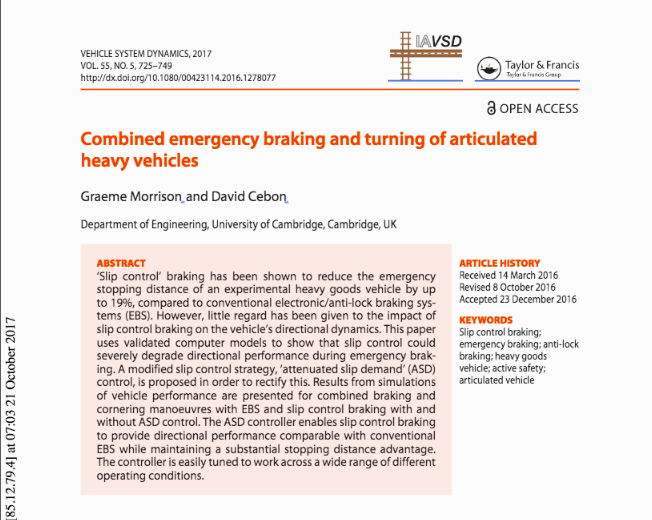 VEHICLE SYSTEM DYNAMICS, 2017
VOL. 55, NO. 5, 725–749
http://dx.doi.org/10.1080/00423114.2016.1278077

IAVSD

Taylor & Francis
Taylor & Francis Group

OPEN ACCESS

Combined emergency braking and turning of articulated heavy vehicles

Graeme Morrison and David Cebon

Department of Engineering, University of Cambridge, Cambridge, UK

ABSTRACT
'Slip control' braking has been shown to reduce the emergency stopping distance of an experimental heavy goods vehicle by up to 19%, compared to conventional electronic/anti-lock braking systems (EBS). However, little regard has been given to the impact of slip control braking on the vehicle's directional dynamics. This paper uses validated computer models to show that slip control could severely degrade directional performance during emergency braking. A modified slip control strategy, 'attenuated slip demand' (ASD) control, is proposed in order to rectify this. Results from simulations of vehicle performance are presented for combined braking and cornering manoeuvres with EBS and slip control braking with and without ASD control. The ASD controller enables slip control braking to provide directional performance comparable with conventional EBS while maintaining a substantial stopping distance advantage. The controller is easily tuned to work across a wide range of different operating conditions.

ARTICLE HISTORY
Received 14 March 2016
Revised 8 October 2016
Accepted 23 December 2016

KEYWORDS
Slip control braking; emergency braking; anti-lock braking; heavy goods vehicle; active safety; articulated vehicle

[85.12.79.4] at 07:03 21 October 2017